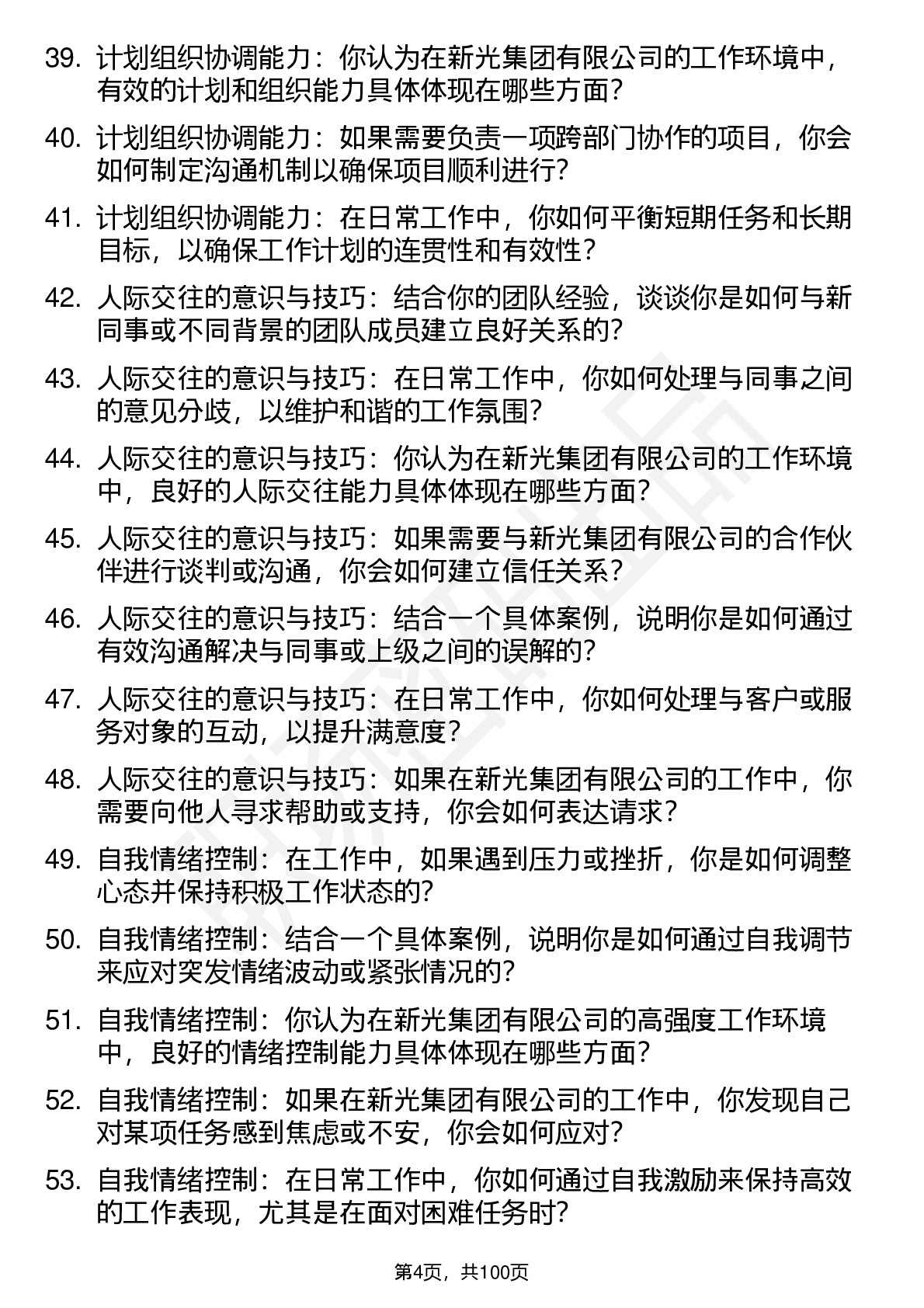 39. 计划组织协调能力：你认为在新光集团有限公司的工作环境中，有效的计划和组织能力具体体现在哪些方面？

40. 计划组织协调能力：如果需要负责一项跨部门协作的项目，你会如何制定沟通机制以确保项目顺利进行？

41. 计划组织协调能力：在日常工作中，你如何平衡短期任务和长期目标，以确保工作计划的连贯性和有效性？

42. 人际交往的意识与技巧：结合你的团队经验，谈谈你是如何与新同事或不同背景的团队成员建立良好关系的？

43. 人际交往的意识与技巧：在日常工作中，你如何处理与同事之间的意见分歧，以维护和谐的工作氛围？

44. 人际交往的意识与技巧：你认为在新光集团有限公司的工作环境中，良好的人际交往能力具体体现在哪些方面？

45. 人际交往的意识与技巧：如果需要与新光集团有限公司的合作伙伴进行谈判或沟通，你会如何建立信任关系？

46. 人际交往的意识与技巧：结合一个具体案例，说明你是如何通过有效沟通解决与同事或上级之间的误解的？

47. 人际交往的意识与技巧：在日常工作中，你如何处理与客户或服务对象的互动，以提升满意度？

48. 人际交往的意识与技巧：如果在新光集团有限公司的工作中，你需要向他人寻求帮助或支持，你会如何表达请求？

49. 自我情绪控制：在工作中，如果遇到压力或挫折，你是如何调整心态并保持积极工作状态的？

50. 自我情绪控制：结合一个具体案例，说明你是如何通过自我调节来应对突发情绪波动或紧张情况的？

51. 自我情绪控制：你认为在新光集团有限公司的高强度工作环境中，良好的情绪控制能力具体体现在哪些方面？

52. 自我情绪控制：如果在新光集团有限公司的工作中，你发现自己对某项任务感到焦虑或不安，你会如何应对？

53. 自我情绪控制：在日常工作中，你如何通过自我激励来保持高效的工作表现，尤其是在面对困难任务时？

第4页，共100页